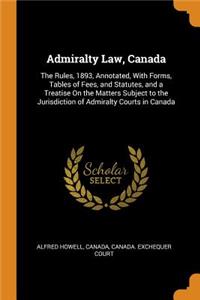 Admiralty Law, Canada

The Rules, 1893, Annotated, With Forms, Tables of Fees, and Statutes, and a Treatise On the Matters Subject to the Jurisdiction of Admiralty Courts in Canada

Scholar SELECT

ALFRED HOWELL, CANADA, CANADA. EXCHEQUER COURT